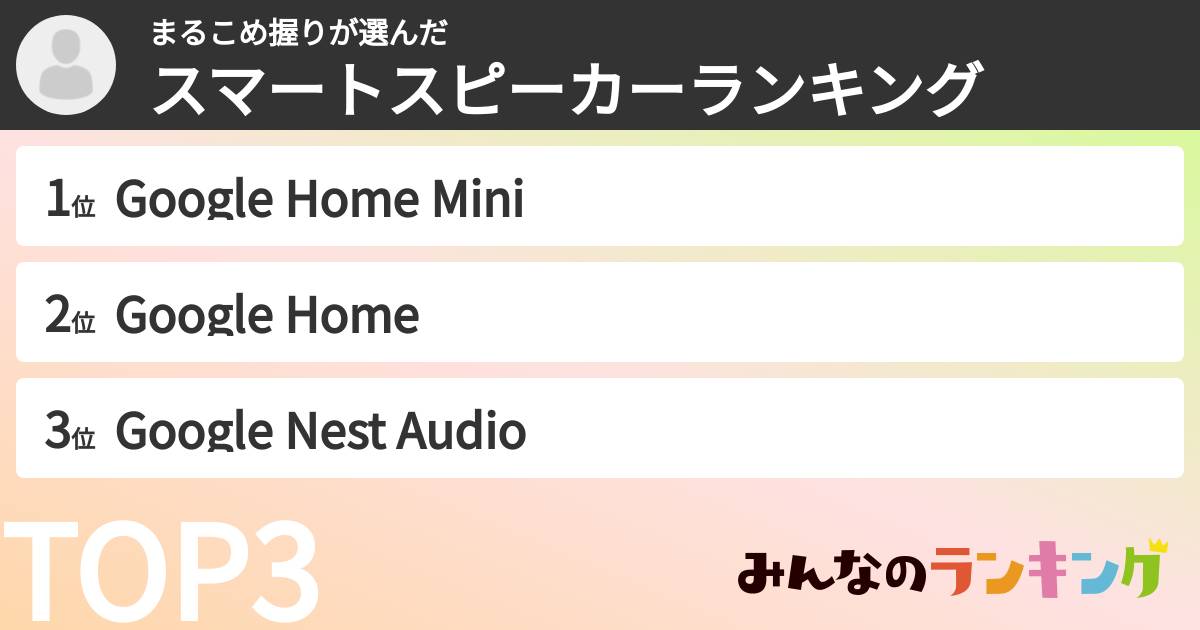 まるこめ握りが選んだ
スマートスピーカーランキング

1位 Google Home Mini

2位 Google Home

3位 Google Nest Audio

TOP3

みんなのランキング